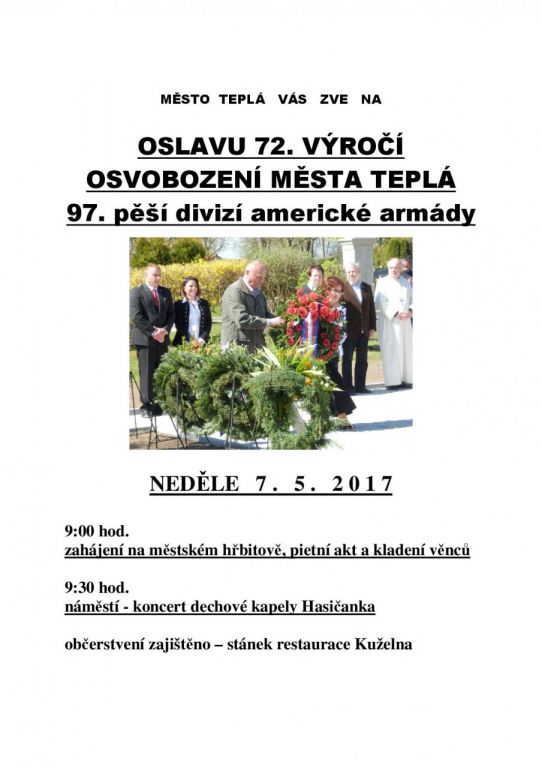 MĚSTO TEPLÁ VÁS ZVE NA

OSLAVU 72. VÝROČÍ
OSVOBOZENÍ MĚSTA TEPLÁ
97. pěší divizí americké armády

NEDĚLE 7. 5. 2017

9:00 hod.
zahájení na městském hřbitově, pietní akt a kladení věnců

9:30 hod.
náměstí - koncert dechové kapely Hasičanka

občerstvení zajištěno – stánek restaurace Kuželna